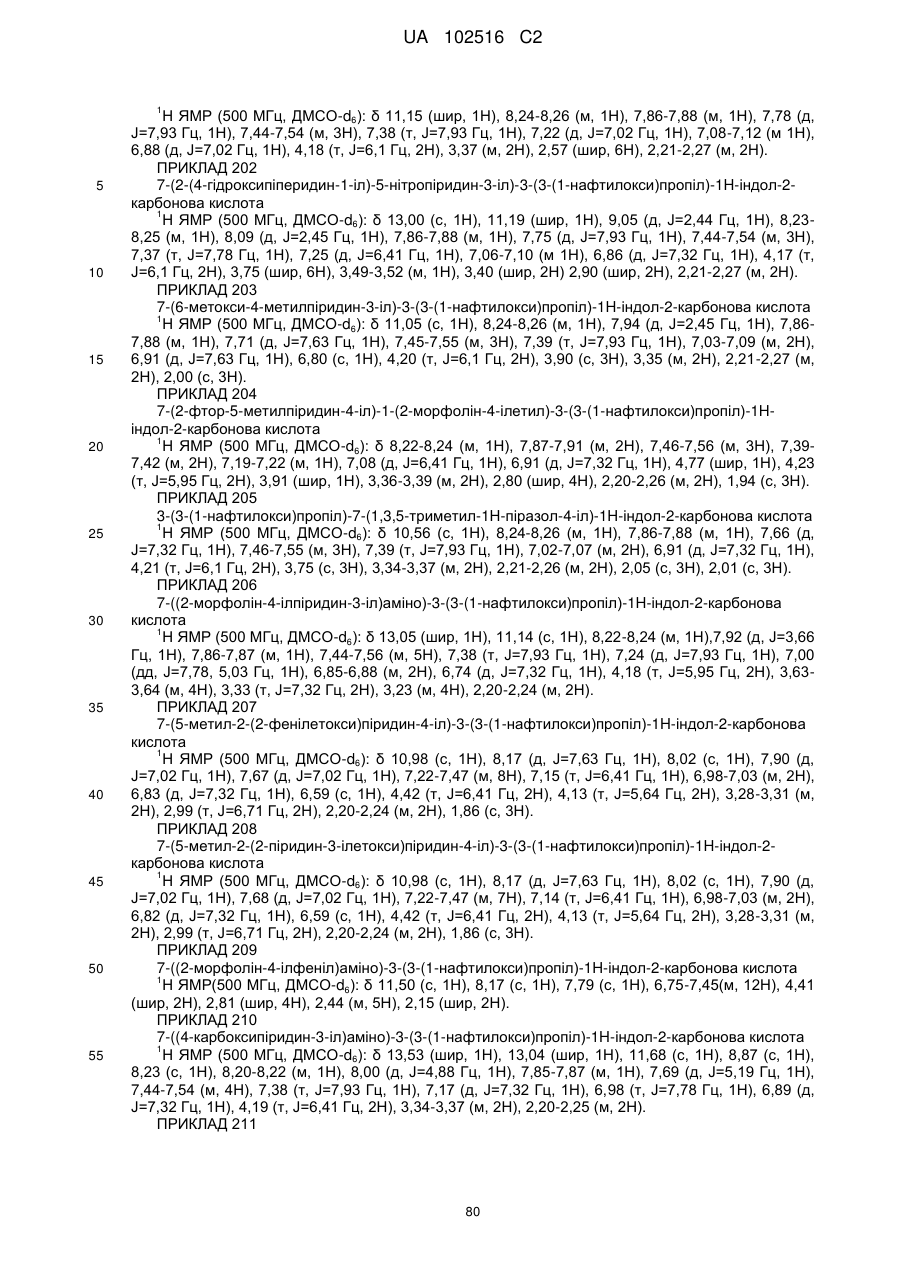 UA 102516 C2

$^1$H ЯМР (500 МГц, ДМСО-d$_6$): δ 11,15 (шир, 1H), 8,24-8,26 (м, 1H), 7,86-7,88 (м, 1H), 7,78 (д, J=7,93 Гц, 1H), 7,44-7,54 (м, 3H), 7,38 (т, J=7,93 Гц, 1H), 7,22 (д, J=7,02 Гц, 1H), 7,08-7,12 (м 1H), 6,88 (д, J=7,02 Гц, 1H), 4,18 (т, J=6,1 Гц, 2H), 3,37 (м, 2H), 2,57 (шир, 6H), 2,21-2,27 (м, 2H).

ПРИКЛАД 202

5 7-(2-(4-гідроксипіперидин-1-іл)-5-нітропіридин-3-іл)-3-(3-(1-нафтилокси)пропіл)-1H-індол-2-карбонова кислота

$^1$H ЯМР (500 МГц, ДМСО-d$_6$): δ 13,00 (с, 1H), 11,19 (шир, 1H), 9,05 (д, J=2,44 Гц, 1H), 8,23-8,25 (м, 1H), 8,09 (д, J=2,45 Гц, 1H), 7,86-7,88 (м, 1H), 7,75 (д, J=7,93 Гц, 1H), 7,44-7,54 (м, 3H), 7,37 (т, J=7,78 Гц, 1H), 7,25 (д, J=6,41 Гц, 1H), 7,06-7,10 (м 1H), 6,86 (д, J=7,32 Гц, 1H), 4,17 (т,
10 J=6,1 Гц, 2H), 3,75 (шир, 6H), 3,49-3,52 (м, 1H), 3,40 (шир, 2H) 2,90 (шир, 2H), 2,21-2,27 (м, 2H).

ПРИКЛАД 203

7-(6-метокси-4-метилпіридин-3-іл)-3-(3-(1-нафтилокси)пропіл)-1H-індол-2-карбонова кислота

$^1$H ЯМР (500 МГц, ДМСО-d$_6$): δ 11,05 (с, 1H), 8,24-8,26 (м, 1H), 7,94 (д, J=2,45 Гц, 1H), 7,86-7,88 (м, 1H), 7,71 (д, J=7,63 Гц, 1H), 7,45-7,55 (м, 3H), 7,39 (т, J=7,93 Гц, 1H), 7,03-7,09 (м, 2H),
15 6,91 (д, J=7,63 Гц, 1H), 6,80 (с, 1H), 4,20 (т, J=6,1 Гц, 2H), 3,90 (с, 3H), 3,35 (м, 2H), 2,21-2,27 (м, 2H), 2,00 (с, 3H).

ПРИКЛАД 204

7-(2-фтор-5-метилпіридин-4-іл)-1-(2-морфолін-4-ілетил)-3-(3-(1-нафтилокси)пропіл)-1H-індол-2-карбонова кислота

20 $^1$H ЯМР (500 МГц, ДМСО-d$_6$): δ 8,22-8,24 (м, 1H), 7,87-7,91 (м, 2H), 7,46-7,56 (м, 3H), 7,39-7,42 (м, 2H), 7,19-7,22 (м, 1H), 7,08 (д, J=6,41 Гц, 1H), 6,91 (д, J=7,32 Гц, 1H), 4,77 (шир, 1H), 4,23 (т, J=5,95 Гц, 2H), 3,91 (шир, 1H), 3,36-3,39 (м, 2H), 2,80 (шир, 4H), 2,20-2,26 (м, 2H), 1,94 (с, 3H).

ПРИКЛАД 205

3-(3-(1-нафтилокси)пропіл)-7-(1,3,5-триметил-1H-піразол-4-іл)-1H-індол-2-карбонова кислота

25 $^1$H ЯМР (500 МГц, ДМСО-d$_6$): δ 10,56 (с, 1H), 8,24-8,26 (м, 1H), 7,86-7,88 (м, 1H), 7,66 (д, J=7,32 Гц, 1H), 7,46-7,55 (м, 3H), 7,39 (т, J=7,93 Гц, 1H), 7,02-7,07 (м, 2H), 6,91 (д, J=7,32 Гц, 1H), 4,21 (т, J=6,1 Гц, 2H), 3,75 (с, 3H), 3,34-3,37 (м, 2H), 2,21-2,26 (м, 2H), 2,05 (с, 3H), 2,01 (с, 3H).

ПРИКЛАД 206

7-((2-морфолін-4-ілпіридин-3-іл)аміно)-3-(3-(1-нафтилокси)пропіл)-1H-індол-2-карбонова
30 кислота

$^1$H ЯМР (500 МГц, ДМСО-d$_6$): δ 13,05 (шир, 1H), 11,14 (с, 1H), 8,22-8,24 (м, 1H),7,92 (д, J=3,66 Гц, 1H), 7,86-7,87 (м, 1H), 7,44-7,56 (м, 5H), 7,38 (т, J=7,93 Гц, 1H), 7,24 (д, J=7,93 Гц, 1H), 7,00 (дд, J=7,78, 5,03 Гц, 1H), 6,85-6,88 (м, 2H), 6,74 (д, J=7,32 Гц, 1H), 4,18 (т, J=5,95 Гц, 2H), 3,63-3,64 (м, 4H), 3,33 (т, J=7,32 Гц, 2H), 3,23 (м, 4H), 2,20-2,24 (м, 2H).

35 ПРИКЛАД 207

7-(5-метил-2-(2-фенілетокси)піридин-4-іл)-3-(3-(1-нафтилокси)пропіл)-1H-індол-2-карбонова кислота

$^1$H ЯМР (500 МГц, ДМСО-d$_6$): δ 10,98 (с, 1H), 8,17 (д, J=7,63 Гц, 1H), 8,02 (с, 1H), 7,90 (д, J=7,02 Гц, 1H), 7,67 (д, J=7,02 Гц, 1H), 7,22-7,47 (м, 8H), 7,15 (т, J=6,41 Гц, 1H), 6,98-7,03 (м, 2H),
40 6,83 (д, J=7,32 Гц, 1H), 6,59 (с, 1H), 4,42 (т, J=6,41 Гц, 2H), 4,13 (т, J=5,64 Гц, 2H), 3,28-3,31 (м, 2H), 2,99 (т, J=6,71 Гц, 2H), 2,20-2,24 (м, 2H), 1,86 (с, 3H).

ПРИКЛАД 208

7-(5-метил-2-(2-піридин-3-ілетокси)піридин-4-іл)-3-(3-(1-нафтилокси)пропіл)-1H-індол-2-карбонова кислота

45 $^1$H ЯМР (500 МГц, ДМСО-d$_6$): δ 10,98 (с, 1H), 8,17 (д, J=7,63 Гц, 1H), 8,02 (с, 1H), 7,90 (д, J=7,02 Гц, 1H), 7,68 (д, J=7,02 Гц, 1H), 7,22-7,47 (м, 7H), 7,14 (т, J=6,41 Гц, 1H), 6,98-7,03 (м, 2H), 6,82 (д, J=7,32 Гц, 1H), 6,59 (с, 1H), 4,42 (т, J=6,41 Гц, 2H), 4,13 (т, J=5,64 Гц, 2H), 3,28-3,31 (м, 2H), 2,99 (т, J=6,71 Гц, 2H), 2,20-2,24 (м, 2H), 1,86 (с, 3H).

ПРИКЛАД 209

50 7-((2-морфолін-4-ілфеніл)аміно)-3-(3-(1-нафтилокси)пропіл)-1H-індол-2-карбонова кислота

$^1$H ЯМР(500 МГц, ДМСО-d$_6$): δ 11,50 (с, 1H), 8,17 (с, 1H), 7,79 (с, 1H), 6,75-7,45(м, 12H), 4,41 (шир, 2H), 2,81 (шир, 4H), 2,44 (м, 5H), 2,15 (шир, 2H).

ПРИКЛАД 210

7-((4-карбоксипіридин-3-іл)аміно)-3-(3-(1-нафтилокси)пропіл)-1H-індол-2-карбонова кислота

55 $^1$H ЯМР (500 МГц, ДМСО-d$_6$): δ 13,53 (шир, 1H), 13,04 (шир, 1H), 11,68 (с, 1H), 8,87 (с, 1H), 8,23 (с, 1H), 8,20-8,22 (м, 1H), 8,00 (д, J=4,88 Гц, 1H), 7,85-7,87 (м, 1H), 7,69 (д, J=5,19 Гц, 1H), 7,44-7,54 (м, 4H), 7,38 (т, J=7,93 Гц, 1H), 7,17 (д, J=7,32 Гц, 1H), 6,98 (т, J=7,78 Гц, 1H), 6,89 (д, J=7,32 Гц, 1H), 4,19 (т, J=6,41 Гц, 2H), 3,34-3,37 (м, 2H), 2,20-2,25 (м, 2H).

ПРИКЛАД 211

80